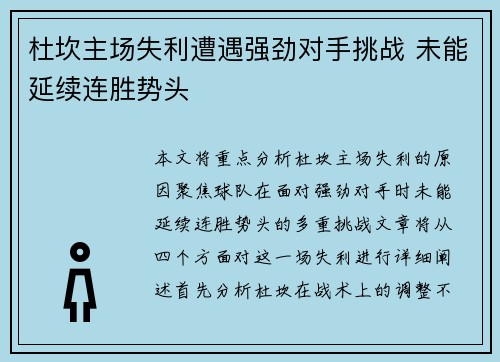 杜坎主场失利遭遇强劲对手挑战 未能延续连胜势头

本文将重点分析杜坎主场失利的原因聚焦球队在面对强劲对手时未能延续连胜势头的多重挑战文章将从四个方面对这一场失利进行详细阐述首先分析杜坎在战术上的调整不